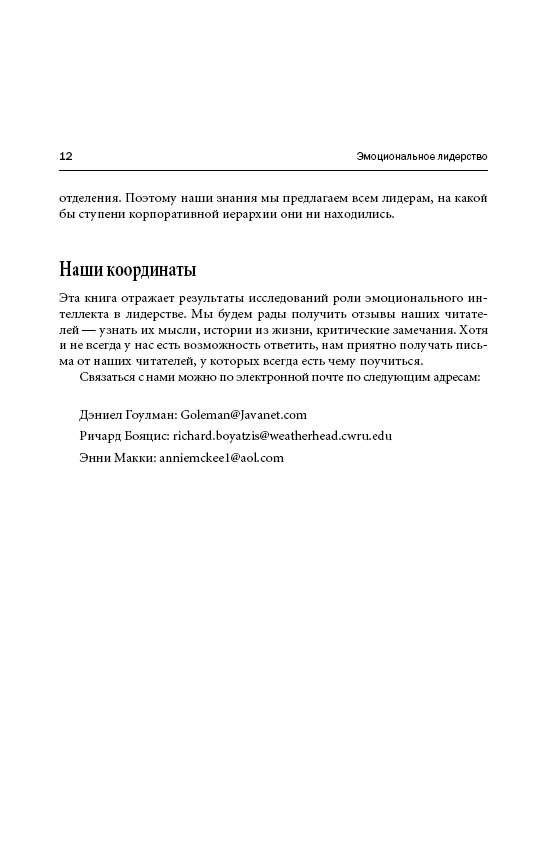 12 Эмоциональное лидерство

отделения. Поэтому наши знания мы предлагаем всем лидерам, на какой бы ступени корпоративной иерархии они ни находились.

Наши координаты

Эта книга отражает результаты исследований роли эмоционального интеллекта в лидерстве. Мы будем рады получить отзывы наших читателей — узнать их мысли, истории из жизни, критические замечания. Хотя и не всегда у нас есть возможность ответить, нам приятно получать письма от наших читателей, у которых всегда есть чему поучиться.

Связаться с нами можно по электронной почте по следующим адресам:

Дэниел Гоулман: Goleman@Javanet.com

Ричард Бояцис: richard.boyatzis@weatherhead.cwru.edu

Энни Макки: anniemckee1@aol.com